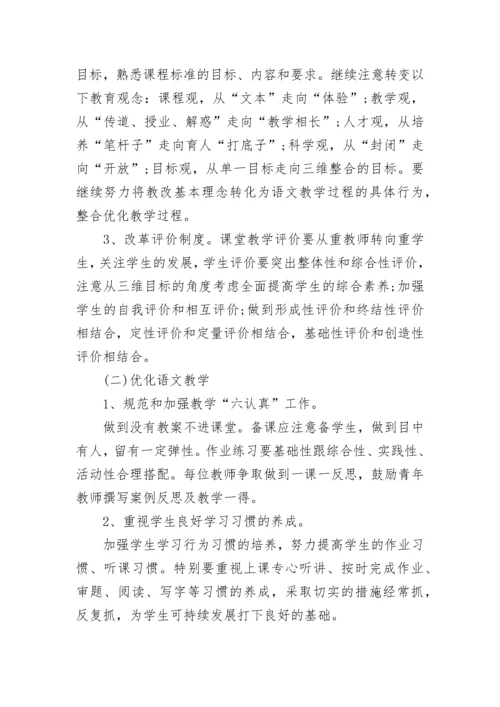 目标，熟悉课程标准的目标、内容和要求。继续注意转变以下教育观念：课程观，从“文本”走向“体验”；教学观，从“传道、授业、解惑”走向“教学相长”；人才观，从培养“笔杆子”走向育人“打底子”；科学观，从“封闭”走向“开放”；目标观，从单一目标走向三维整合的目标。要继续努力将教改基本理念转化为语文教学过程的具体行为，整合优化教学过程。

3、改革评价制度。课堂教学评价要从重教师转向重学生，关注学生的发展，学生评价要突出整体性和综合性评价，注意从三维目标的角度考虑全面提高学生的综合素养；加强学生的自我评价和相互评价；做到形成性评价和终结性评价相结合，定性评价和定量评价相结合，基础性评价和创造性评价相结合。

(二)优化语文教学

1、规范和加强教学“六认真”工作。

做到没有教案不进课堂。备课应注意备学生，做到目中有人，留有一定弹性。作业练习要基础性跟综合性、实践性、活动性合理搭配。每位教师争取做到一课一反思，鼓励青年教师撰写案例反思及教学一得。

2、重视学生良好学习习惯的养成。

加强学生学习行为习惯的培养，努力提高学生的作业习惯、听课习惯。特别要重视上课专心听讲、按时完成作业、审题、阅读、写字等习惯的养成，采取切实的措施经常抓，反复抓，为学生可持续发展打下良好的基础。